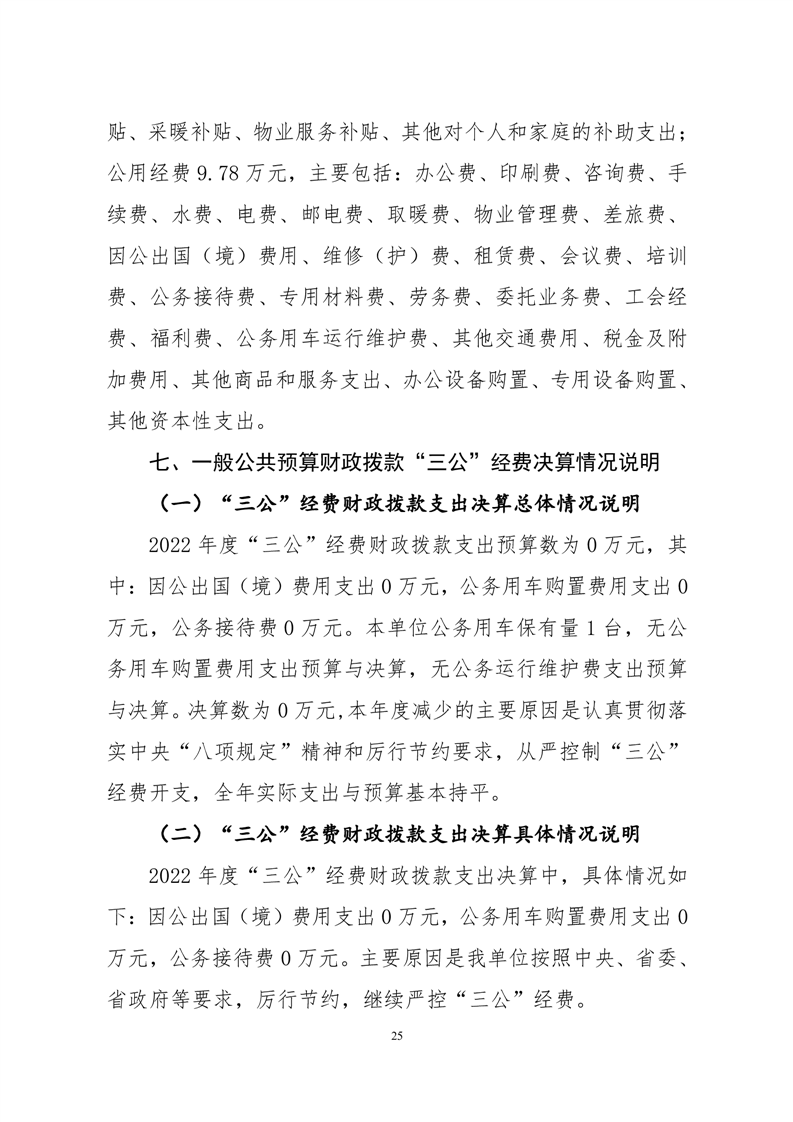 贴、采暖补贴、物业服务补贴、其他对个人和家庭的补助支出；公用经费 9.78 万元，主要包括：办公费、印刷费、咨询费、手续费、水费、电费、邮电费、取暖费、物业管理费、差旅费、因公出国（境）费用、维修（护）费、租赁费、会议费、培训费、公务接待费、专用材料费、劳务费、委托业务费、工会经费、福利费、公务用车运行维护费、其他交通费用、税金及附加费用、其他商品和服务支出、办公设备购置、专用设备购置、其他资本性支出。

七、一般公共预算财政拨款“三公”经费决算情况说明

（一）“三公”经费财政拨款支出决算总体情况说明

2022 年度“三公”经费财政拨款支出预算数为 0 万元，其中：因公出国（境）费用支出 0 万元，公务用车购置费用支出 0 万元，公务接待费 0 万元。本单位公务用车保有量 1 台，无公务用车购置费用支出预算与决算，无公务运行维护费支出预算与决算。决算数为 0 万元,本年度减少的主要原因是认真贯彻落实中央“八项规定”精神和厉行节约要求，从严控制“三公”经费开支，全年实际支出与预算基本持平。

（二）“三公”经费财政拨款支出决算具体情况说明

2022 年度“三公”经费财政拨款支出决算中，具体情况如下：因公出国（境）费用支出 0 万元，公务用车购置费用支出 0 万元，公务接待费 0 万元。主要原因是我单位按照中央、省委、省政府等要求，厉行节约，继续严控“三公”经费。

25